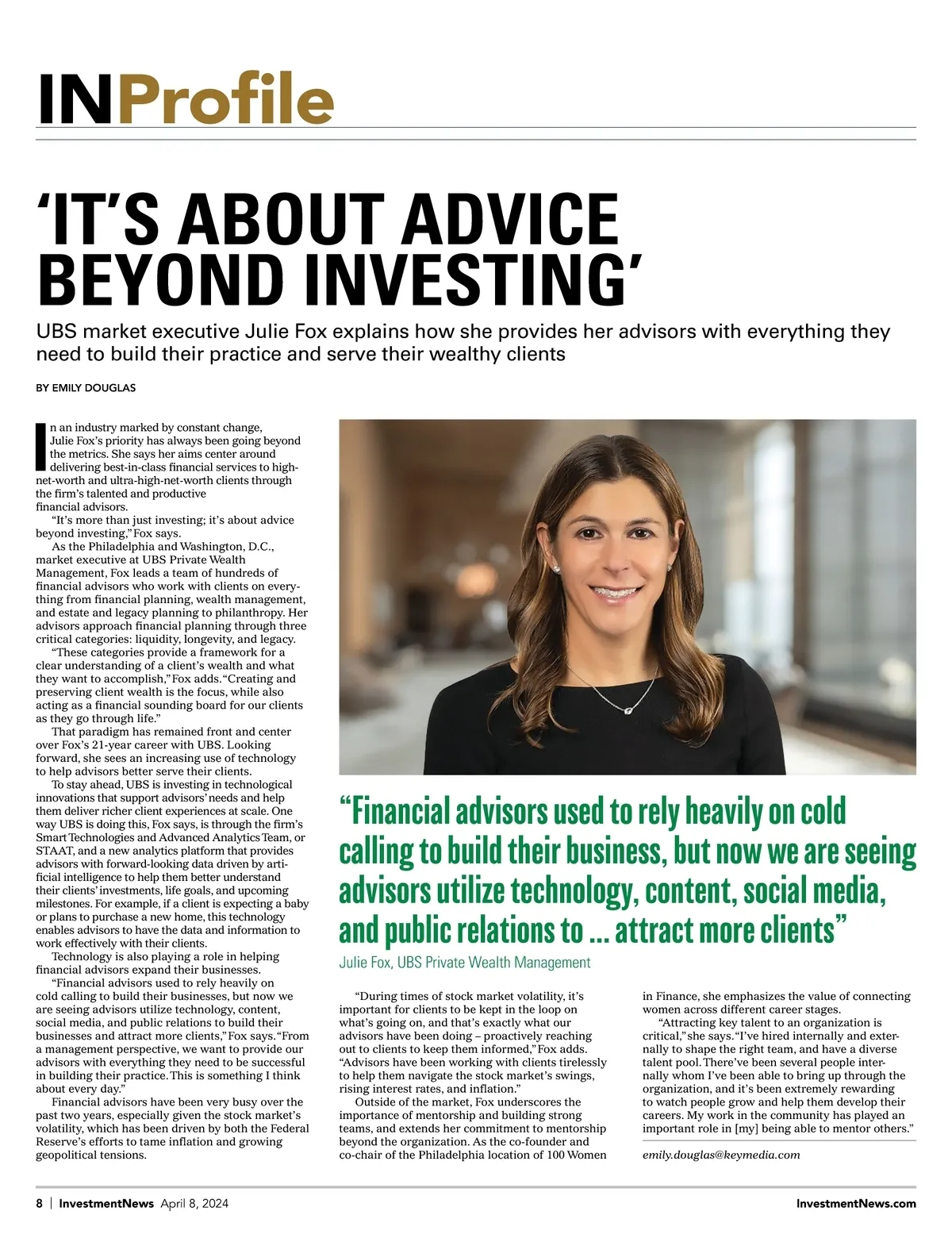 INProfile

'IT'S ABOUT ADVICE BEYOND INVESTING'

UBS market executive Julie Fox explains how she provides her advisors with everything they need to build their practice and serve their wealthy clients

BY EMILY DOUGLAS

In an industry marked by constant change, Julie Fox's priority has always been going beyond the metrics. She says her aims center around delivering best-in-class financial services to high-net-worth and ultra-high-net-worth clients through the firm's talented and productive financial advisors.

"It's more than just investing; it's about advice beyond investing," Fox says.

As the Philadelphia and Washington, D.C., market executive at UBS Private Wealth Management, Fox leads a team of hundreds of financial advisors who work with clients on everything from financial planning, wealth management, and estate and legacy planning to philanthropy. Her advisors approach financial planning through three critical categories: liquidity, longevity, and legacy.

"These categories provide a framework for a clear understanding of a client's wealth and what they want to accomplish," Fox adds. "Creating and preserving client wealth is the focus, while also acting as a financial sounding board for our clients as they go through life."

That paradigm has remained front and center over Fox's 21-year career with UBS. Looking forward, she sees an increasing use of technology to help advisors better serve their clients.

To stay ahead, UBS is investing in technological innovations that support advisors' needs and help them deliver richer client experiences at scale. One way UBS is doing this, Fox says, is through the firm's Smart Technologies and Advanced Analytics Team, or STAAT, and a new analytics platform that provides advisors with forward-looking data driven by artificial intelligence to help them better understand their clients' investments, life goals, and upcoming milestones. For example, if a client is expecting a baby or plans to purchase a new home, this technology enables advisors to have the data and information to work effectively with their clients.

Technology is also playing a role in helping financial advisors expand their businesses.

"Financial advisors used to rely heavily on cold calling to build their businesses, but now we are seeing advisors utilize technology, content, social media, and public relations to build their businesses and attract more clients," Fox says. "From a management perspective, we want to provide our advisors with everything they need to be successful in building their practice. This is something I think about every day."

Financial advisors have been very busy over the past two years, especially given the stock market's volatility, which has been driven by both the Federal Reserve's efforts to tame inflation and growing geopolitical tensions.

"Financial advisors used to rely heavily on cold calling to build their business, but now we are seeing advisors utilize technology, content, social media, and public relations to ... attract more clients"
Julie Fox, UBS Private Wealth Management

"During times of stock market volatility, it's important for clients to be kept in the loop on what's going on, and that's exactly what our advisors have been doing – proactively reaching out to clients to keep them informed," Fox adds. "Advisors have been working with clients tirelessly to help them navigate the stock market's swings, rising interest rates, and inflation."

Outside of the market, Fox underscores the importance of mentorship and building strong teams, and extends her commitment to mentorship beyond the organization. As the co-founder and co-chair of the Philadelphia location of 100 Women in Finance, she emphasizes the value of connecting women across different career stages.

"Attracting key talent to an organization is critical," she says. "I've hired internally and externally to shape the right team, and have a diverse talent pool. There've been several people internally whom I've been able to bring up through the organization, and it's been extremely rewarding to watch people grow and help them develop their careers. My work in the community has played an important role in [my] being able to mentor others."

emily.douglas@keymedia.com

8 | InvestmentNews April 8, 2024 InvestmentNews.com